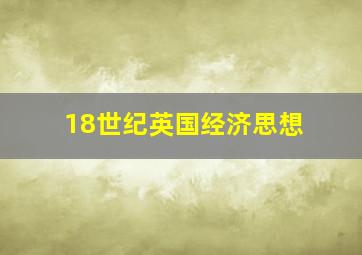 18世纪英国经济思想